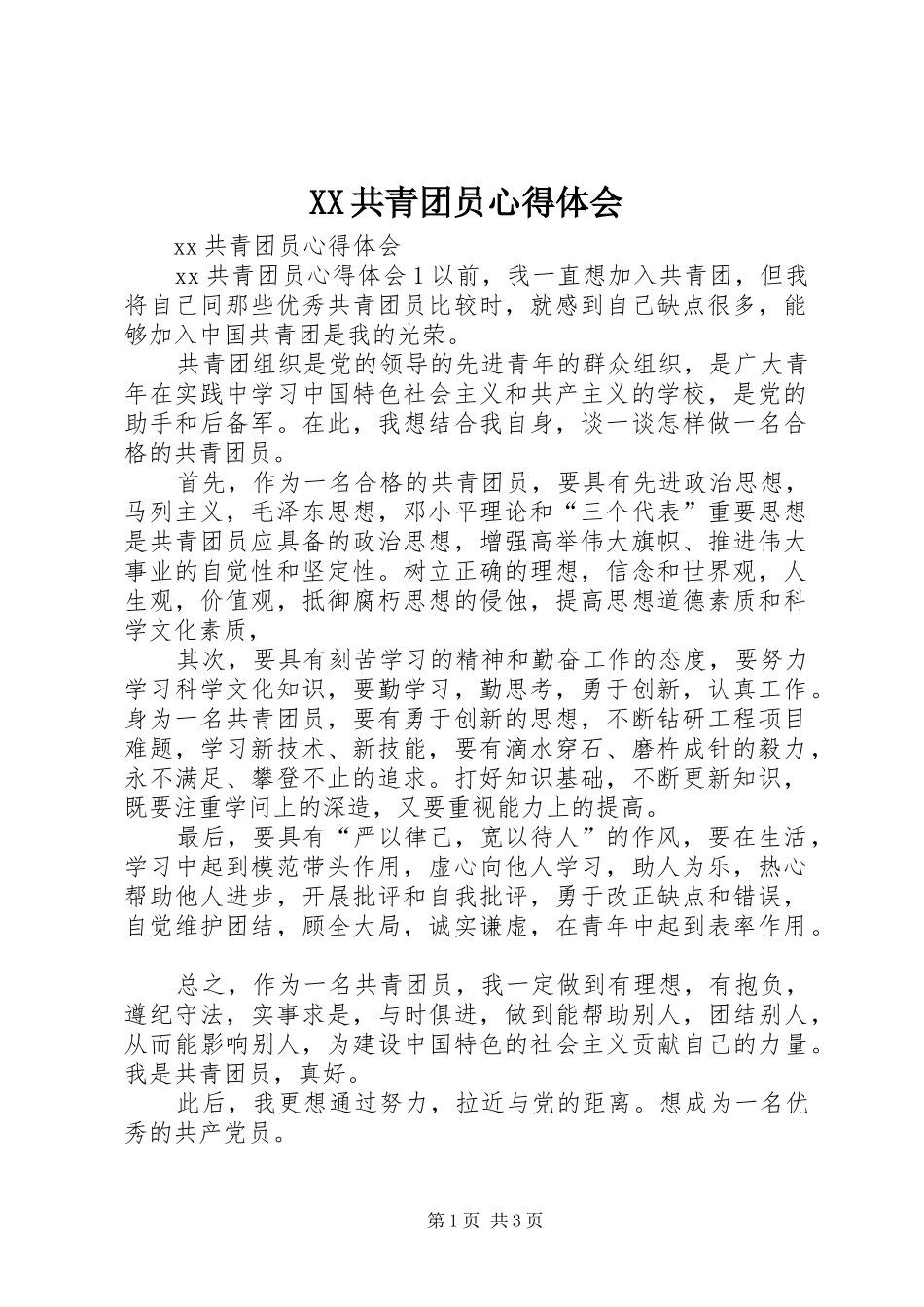 XX共青团员心得体会

xx共青团员心得体会

xx共青团员心得体会1以前，我一直想加入共青团，但我将自己同那些优秀共青团员比较时，就感到自己缺点很多，能够加入中国共青团是我的光荣。

共青团组织是党的领导的先进青年的群众组织，是广大青年在实践中学习中国特色社会主义和共产主义的学校，是党的助手和后备军。在此，我想结合我自身，谈一谈怎样做一名合格的共青团员。

首先，作为一名合格的共青团员，要具有先进政治思想，马列主义，毛泽东思想，邓小平理论和“三个代表”重要思想是共青团员应具备的政治思想，增强高举伟大旗帜、推进伟大事业的自觉性和坚定性。树立正确的理想，信念和世界观，人生观，价值观，抵御腐朽思想的侵蚀，提高思想道德素质和科学文化素质，

其次，要具有刻苦学习的精神和勤奋工作的态度，要努力学习科学文化知识，要勤学习，勤思考，勇于创新，认真工作。身为一名共青团员，要有勇于创新的思想，不断钻研工程项目难题，学习新技术、新技能，要有滴水穿石、磨杵成针的毅力，永不满足、攀登不止的追求。打好知识基础，不断更新知识，既要注重学问上的深造，又要重视能力上的提高。

最后，要具有“严以律己，宽以待人”的作风，要在生活，学习中起到模范带头作用，虚心向他人学习，助人为乐，热心帮助他人进步，开展批评和自我批评，勇于改正缺点和错误，自觉维护团结，顾全大局，诚实谦虚，在青年中起到表率作用。

总之，作为一名共青团员，我一定做到有理想，有抱负，遵纪守法，实事求是，与时俱进，做到能帮助别人，团结别人，从而能影响别人，为建设中国特色的社会主义贡献自己的力量。我是共青团员，真好。

此后，我更想通过努力，拉近与党的距离。想成为一名优秀的共产党员。

第1页 共3页